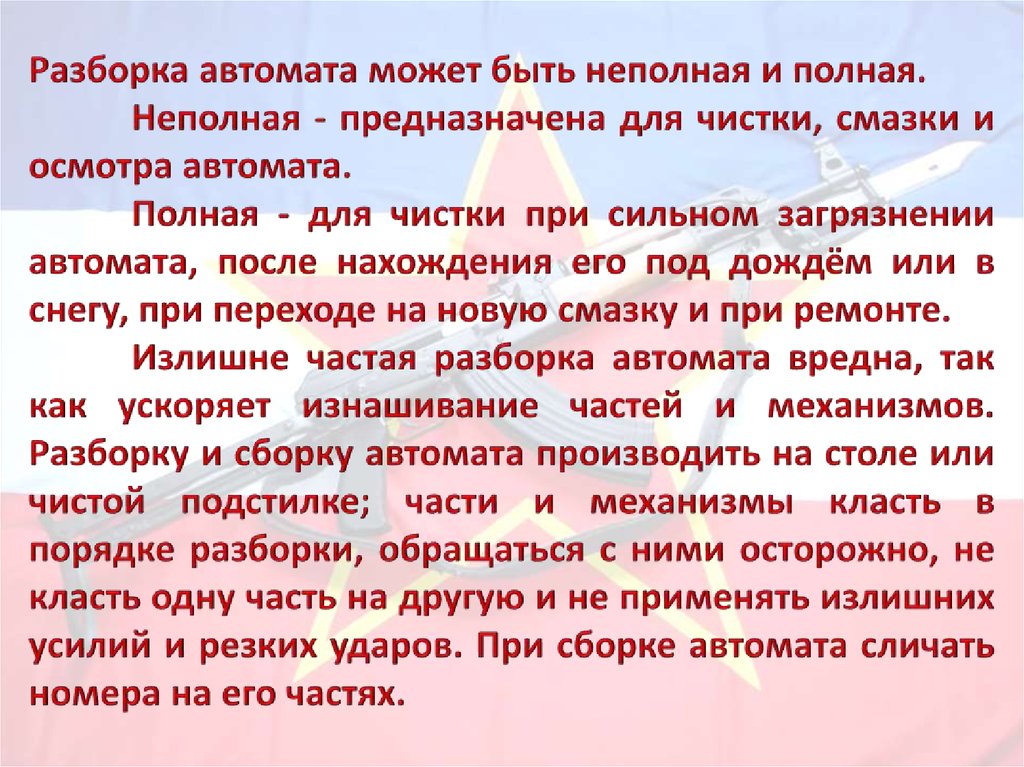 Разборка автомата может быть неполная и полная.

Неполная - предназначена для чистки, смазки и осмотра автомата.

Полная - для чистки при сильном загрязнении автомата, после нахождения его под дождём или в снегу, при переходе на новую смазку и при ремонте.

Излишне частая разборка автомата вредна, так как ускоряет изнашивание частей и механизмов. Разборку и сборку автомата производить на столе или чистой подстилке; части и механизмы класть в порядке разборки, обращаться с ними осторожно, не класть одну часть на другую и не применять излишних усилий и резких ударов. При сборке автомата сличать номера на его частях.